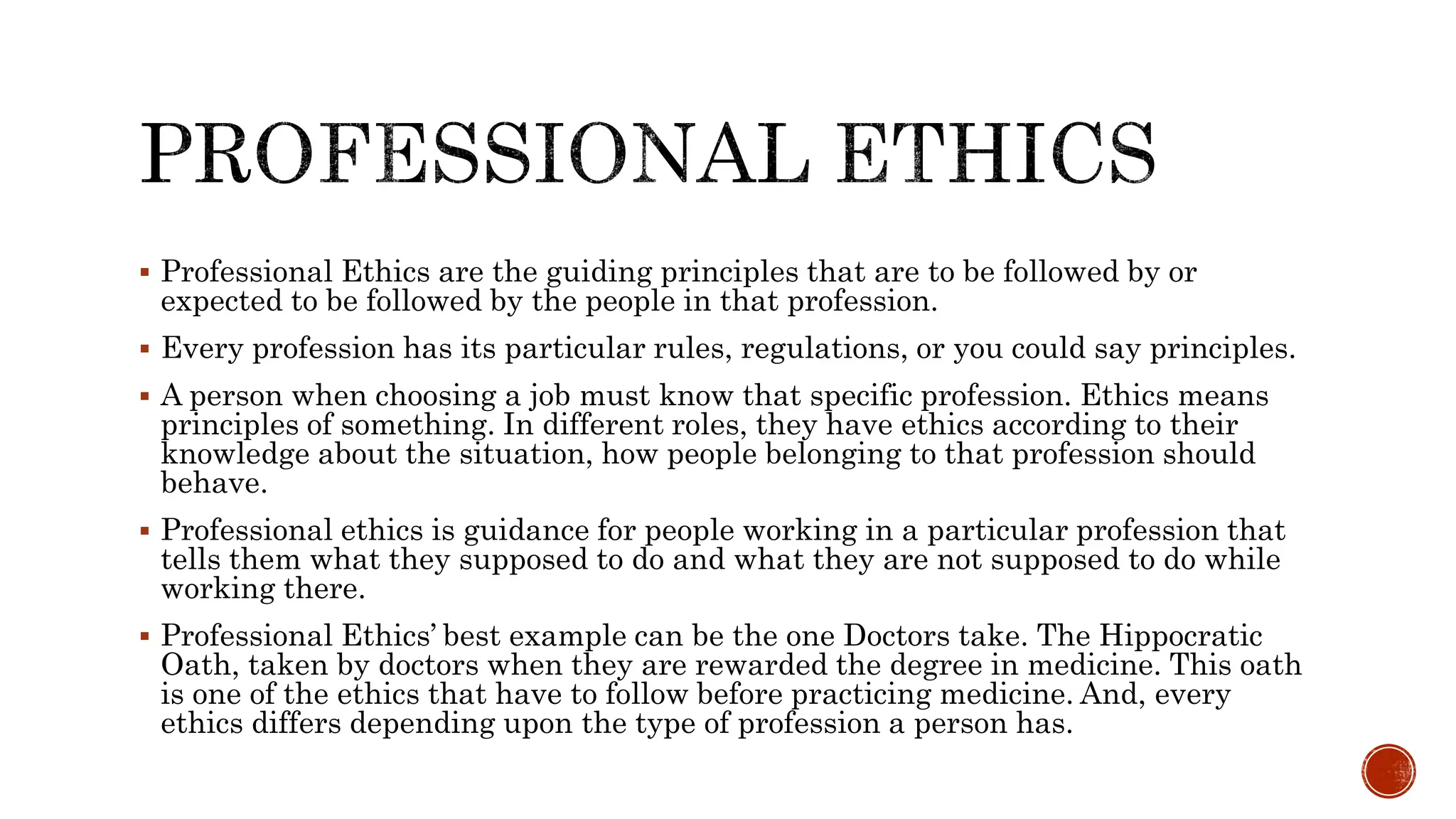 PROFESSIONAL ETHICS

▪ Professional Ethics are the guiding principles that are to be followed by or expected to be followed by the people in that profession.

▪ Every profession has its particular rules, regulations, or you could say principles.

▪ A person when choosing a job must know that specific profession. Ethics means principles of something. In different roles, they have ethics according to their knowledge about the situation, how people belonging to that profession should behave.

▪ Professional ethics is guidance for people working in a particular profession that tells them what they supposed to do and what they are not supposed to do while working there.

▪ Professional Ethics' best example can be the one Doctors take. The Hippocratic Oath, taken by doctors when they are rewarded the degree in medicine. This oath is one of the ethics that have to follow before practicing medicine. And, every ethics differs depending upon the type of profession a person has.